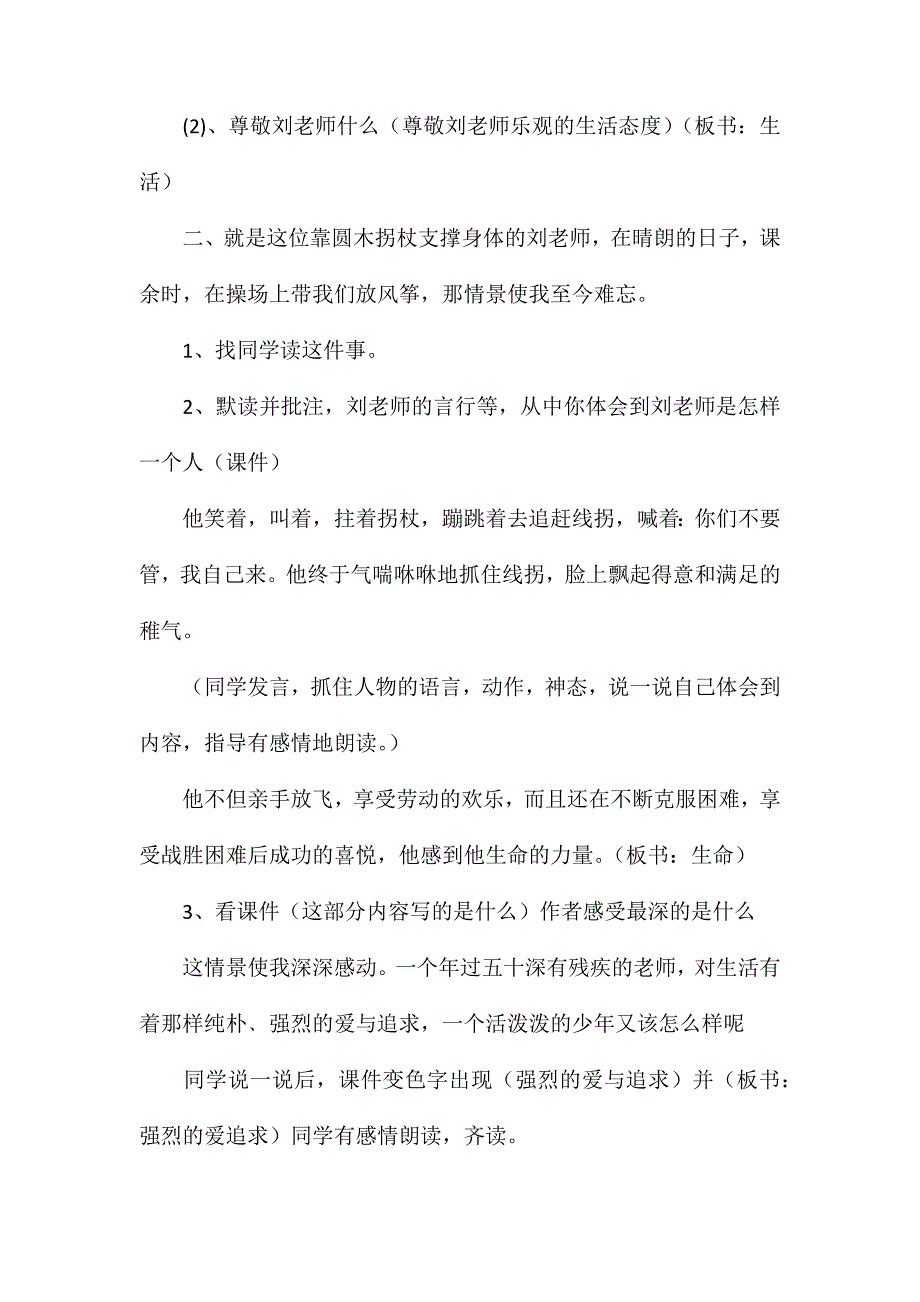 (2)、尊敬刘老师什么（尊敬刘老师乐观的生活态度）（板书：生活）

二、就是这位靠圆木拐杖支撑身体的刘老师，在晴朗的日子，课余时，在操场上带我们放风筝，那情景使我至今难忘。

1、找同学读这件事。

2、默读并批注，刘老师的言行等，从中你体会到刘老师是怎样一个人（课件）

他笑着，叫着，拄着拐杖，蹦跳着去追赶线拐，喊着：你们不要管，我自己来。他终于气喘咻咻地抓住线拐，脸上飘起得意和满足的稚气。

（同学发言，抓住人物的语言，动作，神态，说一说自己体会到内容，指导有感情地朗读。）

他不但亲手放飞，享受劳动的欢乐，而且还在不断克服困难，享受战胜困难后成功的喜悦，他感到他生命的力量。（板书：生命）

3、看课件（这部分内容写的是什么）作者感受最深的是什么

这情景使我深深感动。一个年过五十深有残疾的老师，对生活有着那样纯朴、强烈的爱与追求，一个活泼泼的少年又该怎么样呢

同学说一说后，课件变色字出现（强烈的爱与追求）并（板书：强烈的爱追求）同学有感情朗读，齐读。